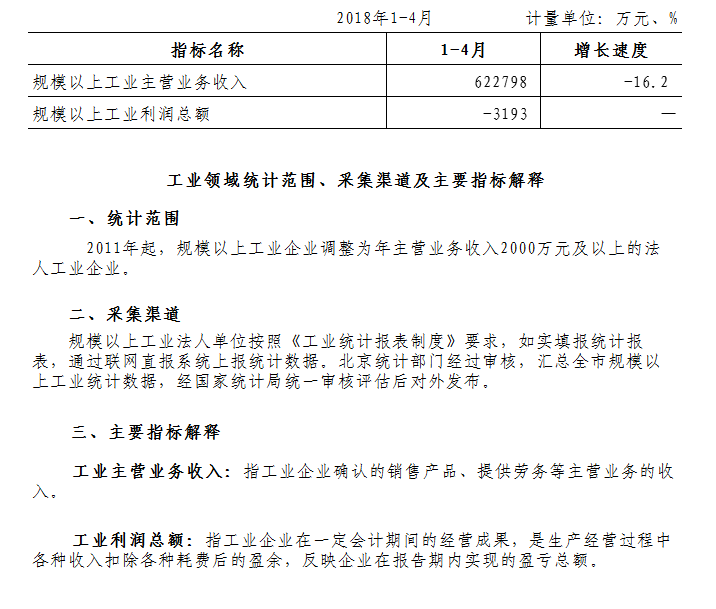 2018年1-4月 计量单位：万元、%

| 指标名称 | 1-4月 | 增长速度 |
|---|---|---|
| 规模以上工业主营业务收入 | 622798 | -16.2 |
| 规模以上工业利润总额 | -3193 | — |

工业领域统计范围、采集渠道及主要指标解释

一、统计范围

2011年起，规模以上工业企业调整为年主营业务收入2000万元及以上的法人工业企业。

二、采集渠道

规模以上工业法人单位按照《工业统计报表制度》要求，如实填报统计报表，通过联网直报系统上报统计数据。北京统计部门经过审核，汇总全市规模以上工业统计数据，经国家统计局统一审核评估后对外发布。

三、主要指标解释

工业主营业务收入：指工业企业确认的销售产品、提供劳务等主营业务的收入。

工业利润总额：指工业企业在一定会计期间的经营成果，是生产经营过程中各种收入扣除各种耗费后的盈余，反映企业在报告期内实现的盈亏总额。